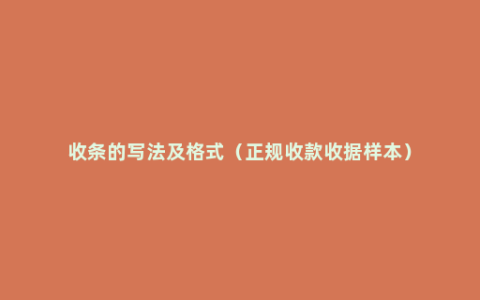 收条的写法及格式（正规收款收据样本）